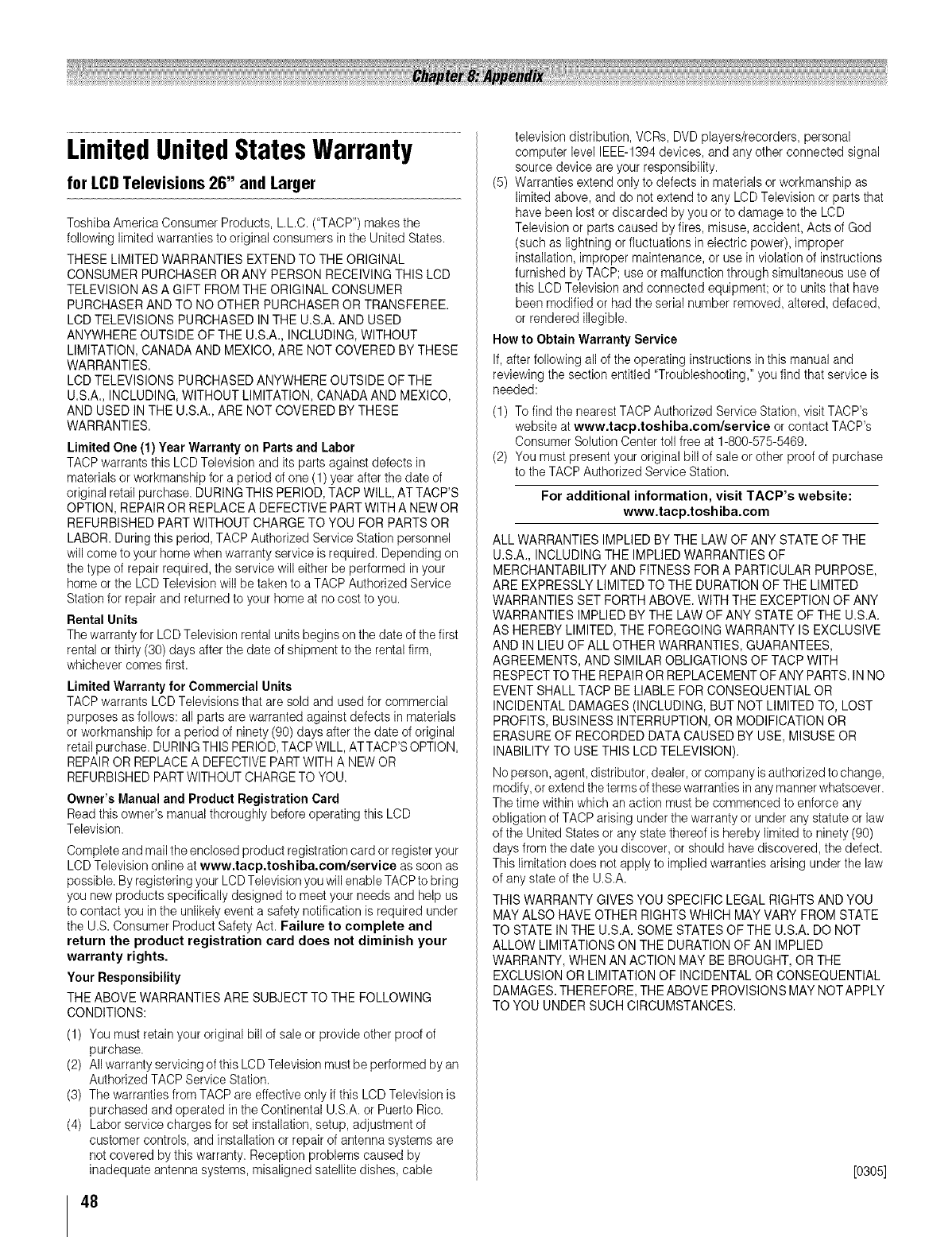 Chapter 8: Appendix

Limited United States Warranty
for LCD Televisions 26" and Larger

Toshiba America Consumer Products, L.L.C. ("TACP") makes the following limited warranties to original consumers in the United States.

THESE LIMITED WARRANTIES EXTEND TO THE ORIGINAL CONSUMER PURCHASER OR ANY PERSON RECEIVING THIS LCD TELEVISION AS A GIFT FROM THE ORIGINAL CONSUMER PURCHASER AND TO NO OTHER PURCHASER OR TRANSFEREE. LCD TELEVISIONS PURCHASED IN THE U.S.A. AND USED ANYWHERE OUTSIDE OF THE U.S.A., INCLUDING, WITHOUT LIMITATION, CANADA AND MEXICO, ARE NOT COVERED BY THESE WARRANTIES.
LCD TELEVISIONS PURCHASED ANYWHERE OUTSIDE OF THE U.S.A., INCLUDING, WITHOUT LIMITATION, CANADA AND MEXICO, AND USED IN THE U.S.A., ARE NOT COVERED BY THESE WARRANTIES.

Limited One (1) Year Warranty on Parts and Labor
TACP warrants this LCD Television and its parts against defects in materials or workmanship for a period of one (1) year after the date of original retail purchase. DURING THIS PERIOD, TACP WILL, AT TACP'S OPTION, REPAIR OR REPLACE A DEFECTIVE PART WITH A NEW OR REFURBISHED PART WITHOUT CHARGE TO YOU FOR PARTS OR LABOR. During this period, TACP Authorized Service Station personnel will come to your home when warranty service is required. Depending on the type of repair required, the service will either be performed in your home or the LCD Television will be taken to a TACP Authorized Service Station for repair and returned to your home at no cost to you.

Rental Units
The warranty for LCD Television rental units begins on the date of the first rental or thirty (30) days after the date of shipment to the rental firm, whichever comes first.

Limited Warranty for Commercial Units
TACP warrants LCD Televisions that are sold and used for commercial purposes as follows: all parts are warranted against defects in materials or workmanship for a period of ninety (90) days after the date of original retail purchase. DURING THIS PERIOD, TACP WILL, AT TACP'S OPTION, REPAIR OR REPLACE A DEFECTIVE PART WITH A NEW OR REFURBISHED PART WITHOUT CHARGE TO YOU.

Owner's Manual and Product Registration Card
Read this owner's manual thoroughly before operating this LCD Television.

Complete and mail the enclosed product registration card or register your LCD Television online at www.tacp.toshiba.com/service as soon as possible. By registering your LCD Television you will enable TACP to bring you new products specifically designed to meet your needs and help us to contact you in the unlikely event a safety notification is required under the U.S. Consumer Product Safety Act. Failure to complete and return the product registration card does not diminish your warranty rights.

Your Responsibility
THE ABOVE WARRANTIES ARE SUBJECT TO THE FOLLOWING CONDITIONS:
(1) You must retain your original bill of sale or provide other proof of purchase.
(2) All warranty servicing of this LCD Television must be performed by an Authorized TACP Service Station.
(3) The warranties from TACP are effective only if this LCD Television is purchased and operated in the Continental U.S.A. or Puerto Rico.
(4) Labor service charges for set installation, setup, adjustment of customer controls, and installation or repair of antenna systems are not covered by this warranty. Reception problems caused by inadequate antenna systems, misaligned satellite dishes, cable television distribution, VCRs, DVD players/recorders, personal computer level IEEE-1394 devices, and any other connected signal source device are your responsibility.
(5) Warranties extend only to defects in materials or workmanship as limited above, and do not extend to any LCD Television or parts that have been lost or discarded by you or to damage to the LCD Television or parts caused by fires, misuse, accident, Acts of God (such as lightning or fluctuations in electric power), improper installation, improper maintenance, or use in violation of instructions furnished by TACP; use or malfunction through simultaneous use of this LCD Television and connected equipment; or to units that have been modified or had the serial number removed, altered, defaced, or rendered illegible.

How to Obtain Warranty Service
If, after following all of the operating instructions in this manual and reviewing the section entitled "Troubleshooting," you find that service is needed:
(1) To find the nearest TACP Authorized Service Station, visit TACP's website at www.tacp.toshiba.com/service or contact TACP's Consumer Solution Center toll free at 1-800-575-5469.
(2) You must present your original bill of sale or other proof of purchase to the TACP Authorized Service Station.

For additional information, visit TACP's website: www.tacp.toshiba.com

ALL WARRANTIES IMPLIED BY THE LAW OF ANY STATE OF THE U.S.A., INCLUDING THE IMPLIED WARRANTIES OF MERCHANTABILITY AND FITNESS FOR A PARTICULAR PURPOSE, ARE EXPRESSLY LIMITED TO THE DURATION OF THE LIMITED WARRANTIES SET FORTH ABOVE. WITH THE EXCEPTION OF ANY WARRANTIES IMPLIED BY THE LAW OF ANY STATE OF THE U.S.A. AS HEREBY LIMITED, THE FOREGOING WARRANTY IS EXCLUSIVE AND IN LIEU OF ALL OTHER WARRANTIES, GUARANTEES, AGREEMENTS, AND SIMILAR OBLIGATIONS OF TACP WITH RESPECT TO THE REPAIR OR REPLACEMENT OF ANY PARTS. IN NO EVENT SHALL TACP BE LIABLE FOR CONSEQUENTIAL OR INCIDENTAL DAMAGES (INCLUDING, BUT NOT LIMITED TO, LOST PROFITS, BUSINESS INTERRUPTION, OR MODIFICATION OR ERASURE OF RECORDED DATA CAUSED BY USE, MISUSE OR INABILITY TO USE THIS LCD TELEVISION).

No person, agent, distributor, dealer, or company is authorized to change, modify, or extend the terms of these warranties in any manner whatsoever. The time within which an action must be commenced to enforce any obligation of TACP arising under the warranty or under any statute or law of the United States or any state thereof is hereby limited to ninety (90) days from the date you discover, or should have discovered, the defect. This limitation does not apply to implied warranties arising under the law of any state of the U.S.A.

THIS WARRANTY GIVES YOU SPECIFIC LEGAL RIGHTS AND YOU MAY ALSO HAVE OTHER RIGHTS WHICH MAY VARY FROM STATE TO STATE IN THE U.S.A. SOME STATES OF THE U.S.A. DO NOT ALLOW LIMITATIONS ON THE DURATION OF AN IMPLIED WARRANTY, WHEN AN ACTION MAY BE BROUGHT, OR THE EXCLUSION OR LIMITATION OF INCIDENTAL OR CONSEQUENTIAL DAMAGES. THEREFORE, THE ABOVE PROVISIONS MAY NOT APPLY TO YOU UNDER SUCH CIRCUMSTANCES.

[0305]

48